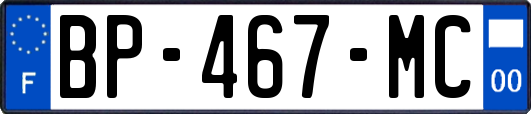 F
BP-467-MC
00